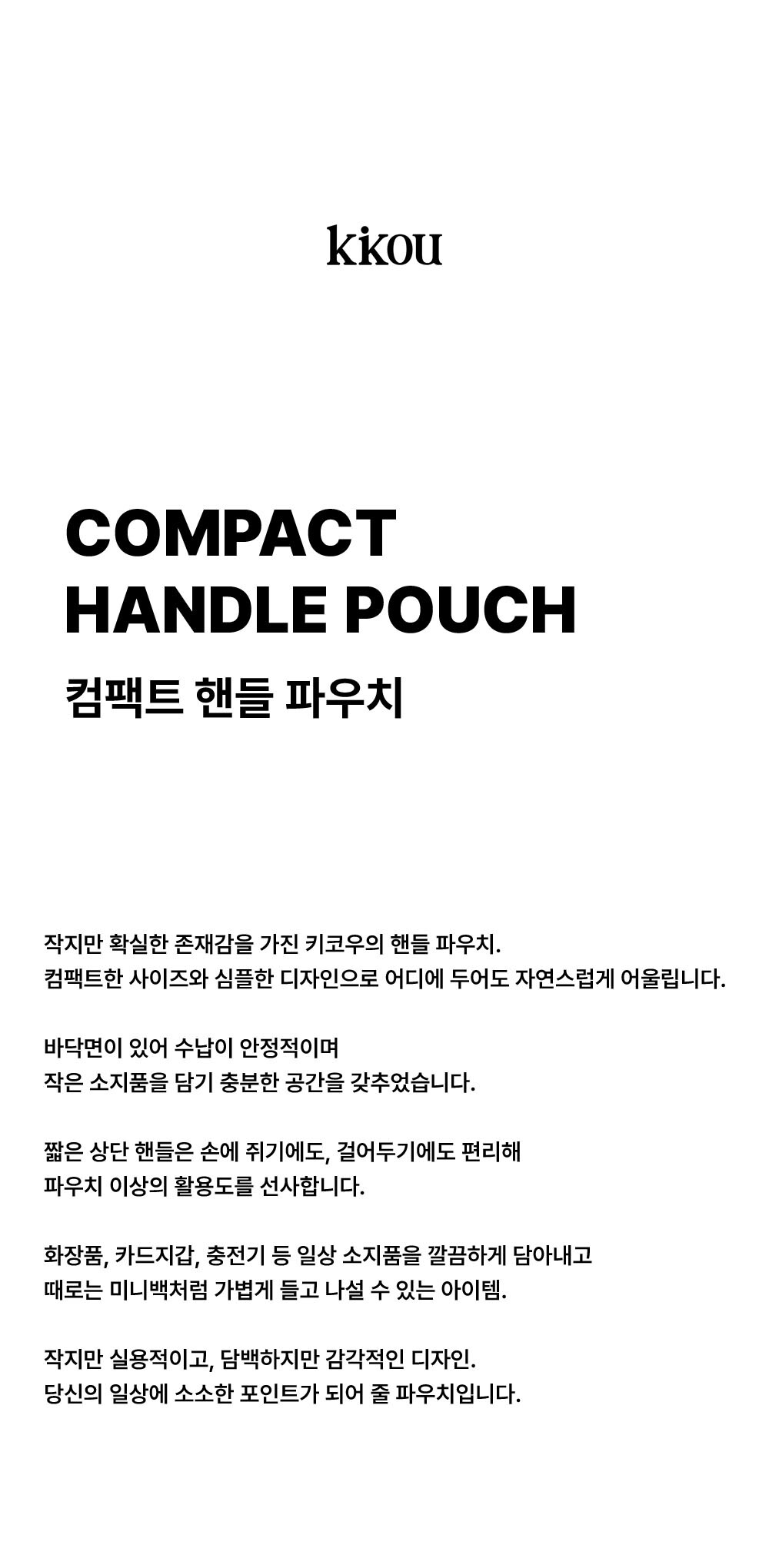 kikou

COMPACT
HANDLE POUCH

컴팩트 핸들 파우치

작지만 확실한 존재감을 가진 키코우의 핸들 파우치.
컴팩트한 사이즈와 심플한 디자인으로 어디에 두어도 자연스럽게 어울립니다.

바닥면이 있어 수납이 안정적이며
작은 소지품을 담기 충분한 공간을 갖추었습니다.

짧은 상단 핸들은 손에 쥐기에도, 걸어두기에도 편리해
파우치 이상의 활용도를 선사합니다.

화장품, 카드지갑, 충전기 등 일상 소지품을 깔끔하게 담아내고
때로는 미니백처럼 가볍게 들고 나설 수 있는 아이템.

작지만 실용적이고, 담백하지만 감각적인 디자인.
당신의 일상에 소소한 포인트가 되어 줄 파우치입니다.